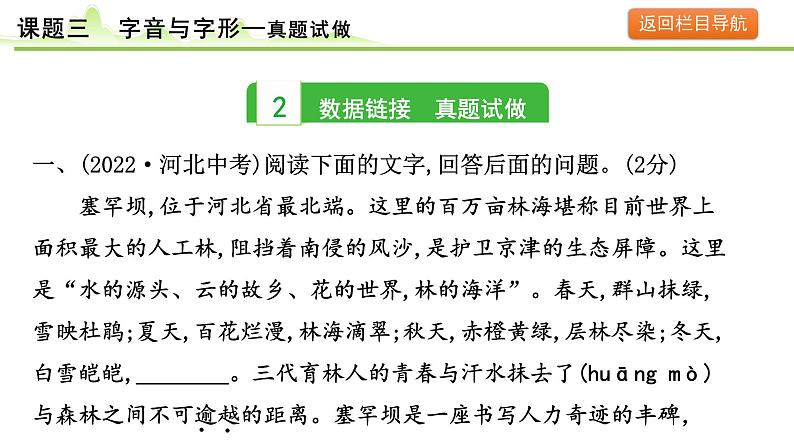 课题三　字音与字形—真题试做

返回栏目导航

2　数据链接　真题试做

一、(2022·河北中考)阅读下面的文字,回答后面的问题。(2分)

塞罕坝,位于河北省最北端。这里的百万亩林海堪称目前世界上面积最大的人工林,阻挡着南侵的风沙,是护卫京津的生态屏障。这里是“水的源头、云的故乡、花的世界,林的海洋”。春天,群山抹绿,雪映杜鹃;夏天,百花烂漫,林海滴翠;秋天,赤橙黄绿,层林尽染;冬天,白雪皑皑,________。三代育林人的青春与汗水抹去了(huāng mò)与森林之间不可逾越的距离。塞罕坝是一座书写人力奇迹的丰碑,